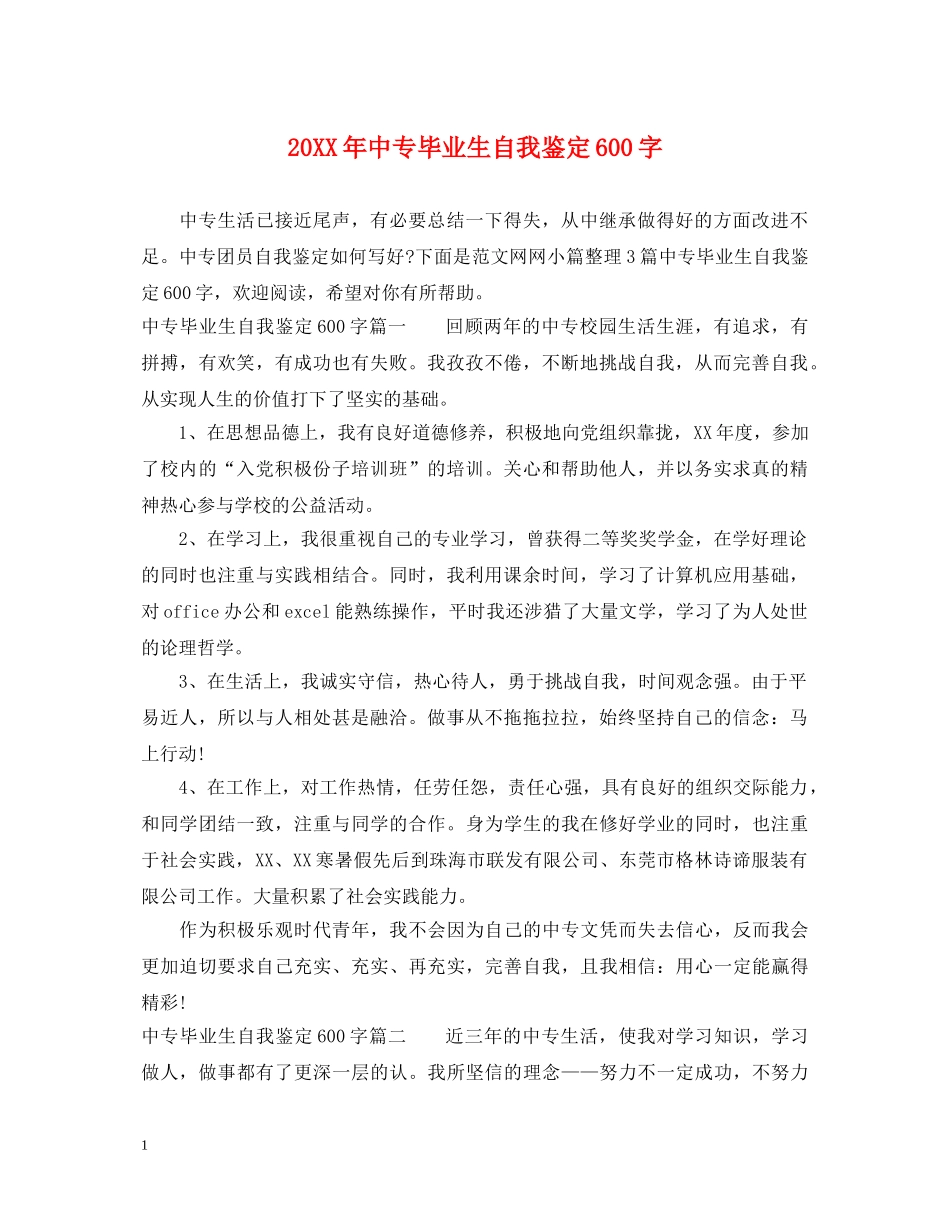 20XX年中专毕业生自我鉴定600字

中专生活已接近尾声，有必要总结一下得失，从中继承做得好的方面改进不足。中专团员自我鉴定如何写好?下面是范文网网小篇整理3篇中专毕业生自我鉴定600字，欢迎阅读，希望对你有所帮助。

中专毕业生自我鉴定600字篇一　　回顾两年的中专校园生活生涯，有追求，有拼搏，有欢笑，有成功也有失败。我孜孜不倦，不断地挑战自我，从而完善自我。从实现人生的价值打下了坚实的基础。

1、在思想品德上，我有良好道德修养，积极地向党组织靠拢，XX年度，参加了校内的“入党积极份子培训班”的培训。关心和帮助他人，并以务实求真的精神热心参与学校的公益活动。

2、在学习上，我很重视自己的专业学习，曾获得二等奖奖学金，在学好理论的同时也注重与实践相结合。同时，我利用课余时间，学习了计算机应用基础，对office办公和excel能熟练操作，平时我还涉猎了大量文学，学习了为人处世的论理哲学。

3、在生活上，我诚实守信，热心待人，勇于挑战自我，时间观念强。由于平易近人，所以与人相处甚是融洽。做事从不拖拖拉拉，始终坚持自己的信念：马上行动!

4、在工作上，对工作热情，任劳任怨，责任心强，具有良好的组织交际能力，和同学团结一致，注重与同学的合作。身为学生的我在修好学业的同时，也注重于社会实践，XX、XX寒暑假先后到珠海市联发有限公司、东莞市格林诗谛服装有限公司工作。大量积累了社会实践能力。

作为积极乐观时代青年，我不会因为自己的中专文凭而失去信心，反而我会更加迫切要求自己充实、充实、再充实，完善自我，且我相信：用心一定能赢得精彩!

中专毕业生自我鉴定600字篇二　　近三年的中专生活，使我对学习知识，学习做人，做事都有了更深一层的认。我所坚信的理念——努力不一定成功，不努力

1